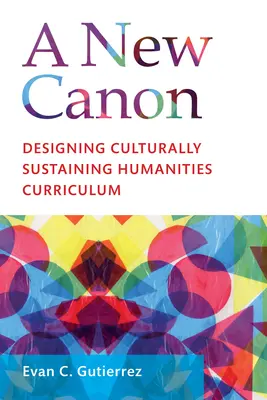 A New Canon

DESIGNING CULTURALLY SUSTAINING HUMANITIES CURRICULUM

Evan C. Gutierrez